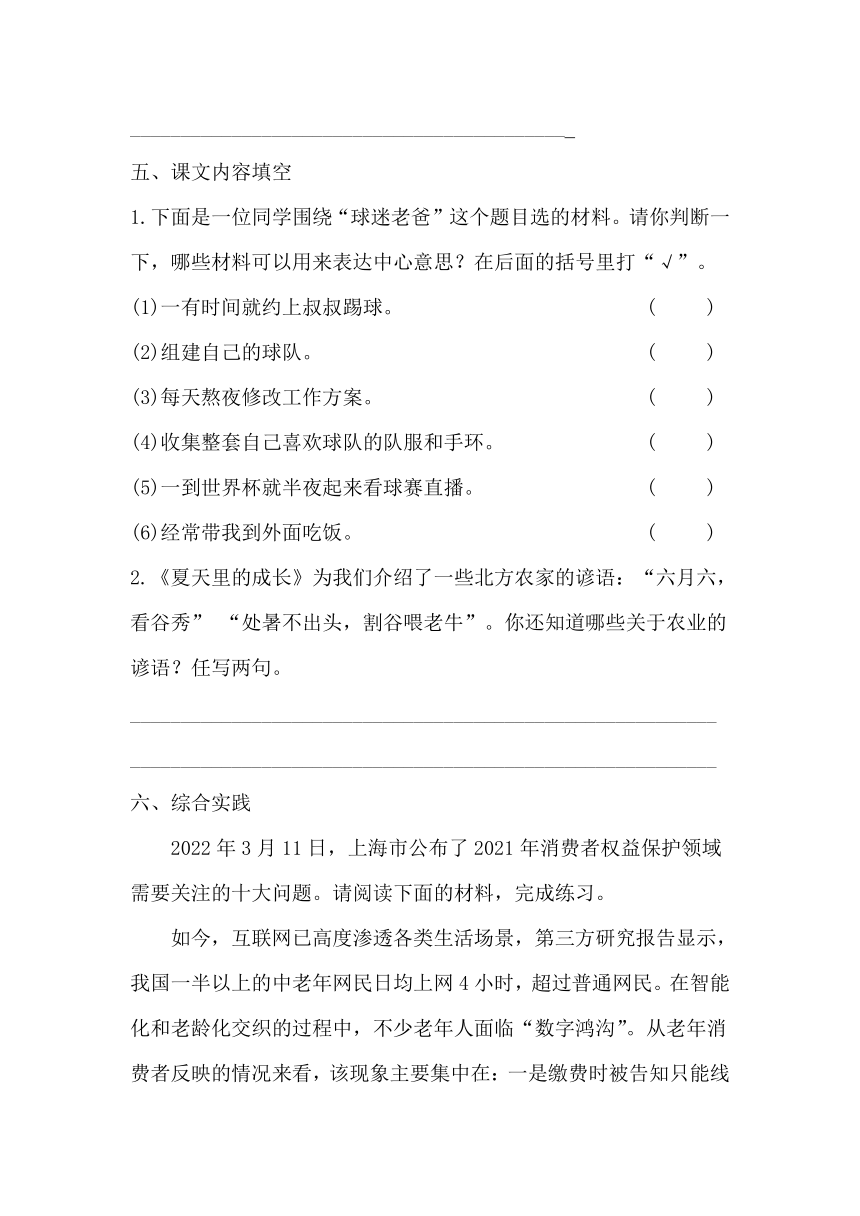 五、课文内容填空

1.下面是一位同学围绕“球迷老爸”这个题目选的材料。请你判断一下，哪些材料可以用来表达中心意思？在后面的括号里打“√”。

(1)一有时间就约上叔叔踢球。 (　　)

(2)组建自己的球队。 (　　)

(3)每天熬夜修改工作方案。 (　　)

(4)收集整套自己喜欢球队的队服和手环。 (　　)

(5)一到世界杯就半夜起来看球赛直播。 (　　)

(6)经常带我到外面吃饭。 (　　)

2.《夏天里的成长》为我们介绍了一些北方农家的谚语：“六月六，看谷秀” “处暑不出头，割谷喂老牛”。你还知道哪些关于农业的谚语？任写两句。

六、综合实践

2022 年 3 月 11 日，上海市公布了 2021 年消费者权益保护领域需要关注的十大问题。请阅读下面的材料，完成练习。

如今，互联网已高度渗透各类生活场景，第三方研究报告显示，我国一半以上的中老年网民日均上网 4 小时，超过普通网民。在智能化和老龄化交织的过程中，不少老年人面临“数字鸿沟”。从老年消费者反映的情况来看，该现象主要集中在：一是缴费时被告知只能线